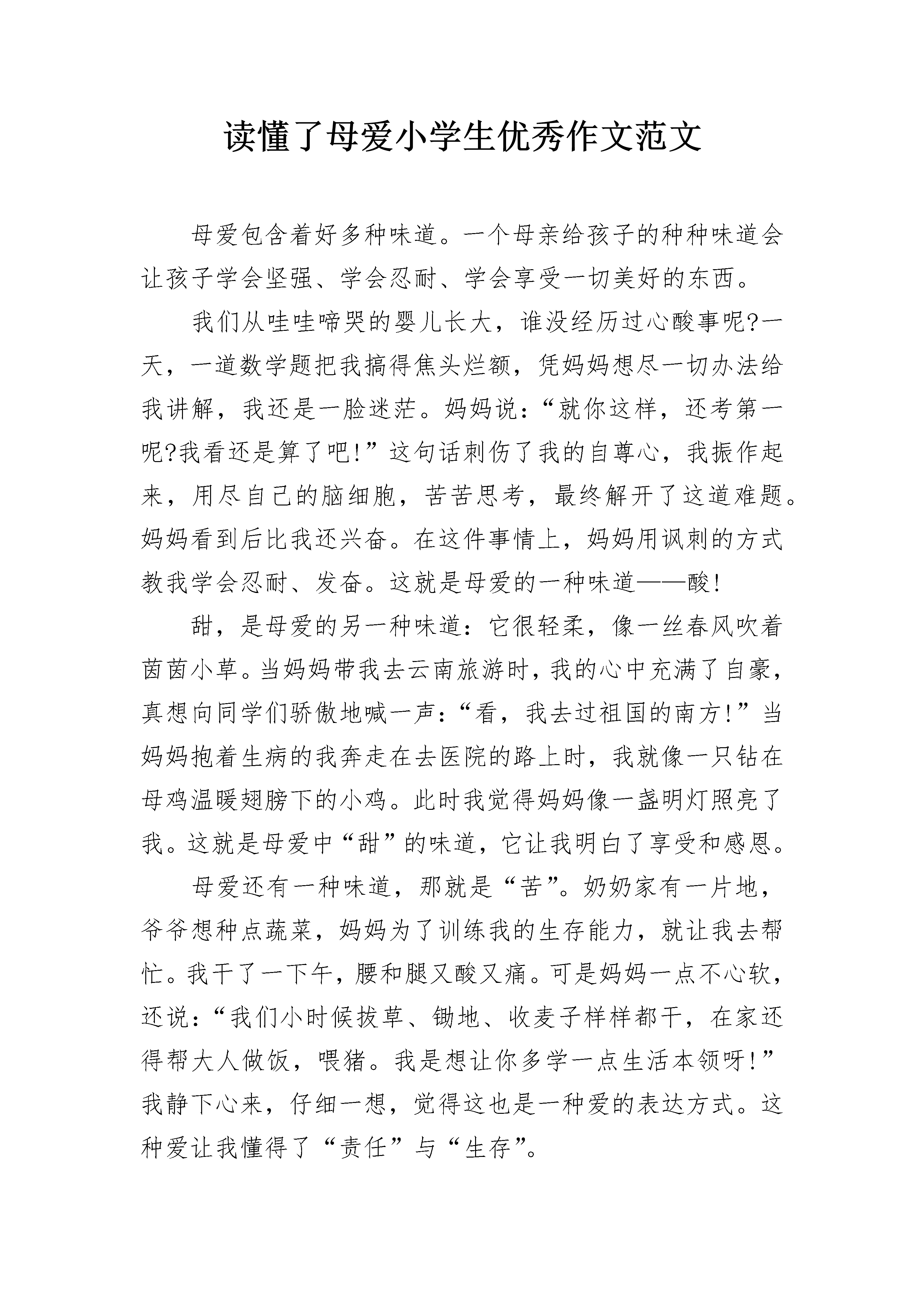 读懂了母爱小学生优秀作文范文

母爱包含着好多种味道。一个母亲给孩子的种种味道会让孩子学会坚强、学会忍耐、学会享受一切美好的东西。

我们从哇哇啼哭的婴儿长大，谁没经历过心酸事呢?一天，一道数学题把我搞得焦头烂额，凭妈妈想尽一切办法给我讲解，我还是一脸迷茫。妈妈说：“就你这样，还考第一呢?我看还是算了吧!”这句话刺伤了我的自尊心，我振作起来，用尽自己的脑细胞，苦苦思考，最终解开了这道难题。妈妈看到后比我还兴奋。在这件事情上，妈妈用讽刺的方式教我学会忍耐、发奋。这就是母爱的一种味道——酸!

甜，是母爱的另一种味道：它很轻柔，像一丝春风吹着茵茵小草。当妈妈带我去云南旅游时，我的心中充满了自豪，真想向同学们骄傲地喊一声：“看，我去过祖国的南方!”当妈妈抱着生病的我奔走在去医院的路上时，我就像一只钻在母鸡温暖翅膀下的小鸡。此时我觉得妈妈像一盏明灯照亮了我。这就是母爱中“甜”的味道，它让我明白了享受和感恩。

母爱还有一种味道，那就是“苦”。奶奶家有一片地，爷爷想种点蔬菜，妈妈为了训练我的生存能力，就让我去帮忙。我干了一下午，腰和腿又酸又痛。可是妈妈一点不心软，还说：“我们小时候拔草、锄地、收麦子样样都干，在家还得帮大人做饭，喂猪。我是想让你多学一点生活本领呀!”我静下心来，仔细一想，觉得这也是一种爱的表达方式。这种爱让我懂得了“责任”与“生存”。